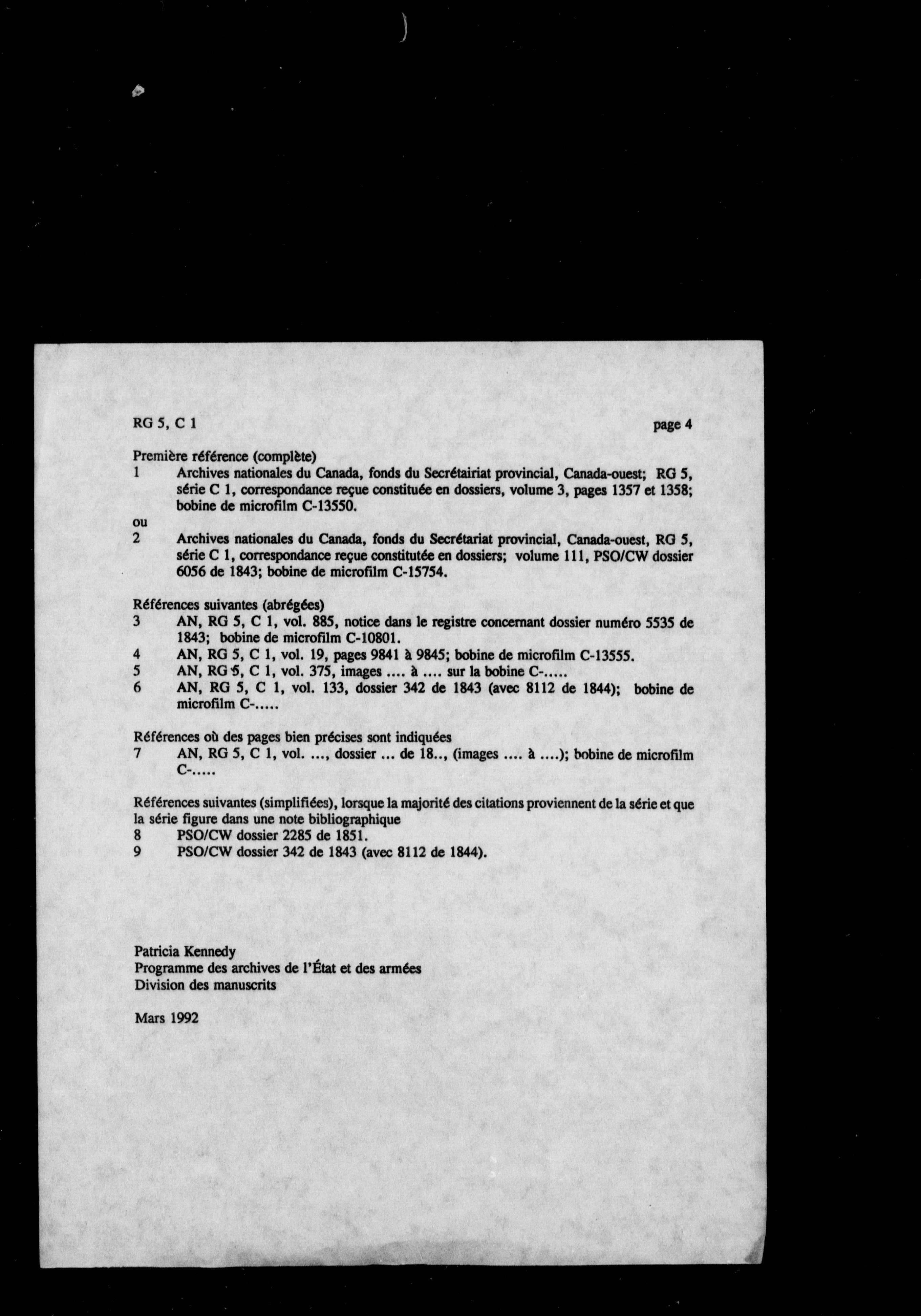 RG 5, C 1 page 4

Première référence (complète)
1 Archives nationales du Canada, fonds du Secrétairiat provincial, Canada-ouest; RG 5, série C 1, correspondance reçue constituée en dossiers, volume 3, pages 1357 et 1358; bobine de microfilm C-13550.
ou
2 Archives nationales du Canada, fonds du Secrétariat provincial, Canada-ouest, RG 5, série C 1, correspondance reçue constitutée en dossiers; volume 111, PSO/CW dossier 6056 de 1843; bobine de microfilm C-15754.

Références suivantes (abrégées)
3 AN, RG 5, C 1, vol. 885, notice dans le registre concernant dossier numéro 5535 de 1843; bobine de microfilm C-10801.
4 AN, RG 5, C 1, vol. 19, pages 9841 à 9845; bobine de microfilm C-13555.
5 AN, RG 5, C 1, vol. 375, images .... à .... sur la bobine C-.....
6 AN, RG 5, C 1, vol. 133, dossier 342 de 1843 (avec 8112 de 1844); bobine de microfilm C-.....

Références où des pages bien précises sont indiquées
7 AN, RG 5, C 1, vol. ..., dossier ... de 18.., (images .... à ....); bobine de microfilm C-.....

Références suivantes (simplifiées), lorsque la majorité des citations proviennent de la série et que la série figure dans une note bibliographique
8 PSO/CW dossier 2285 de 1851.
9 PSO/CW dossier 342 de 1843 (avec 8112 de 1844).

Patricia Kennedy
Programme des archives de l'État et des armées
Division des manuscrits

Mars 1992